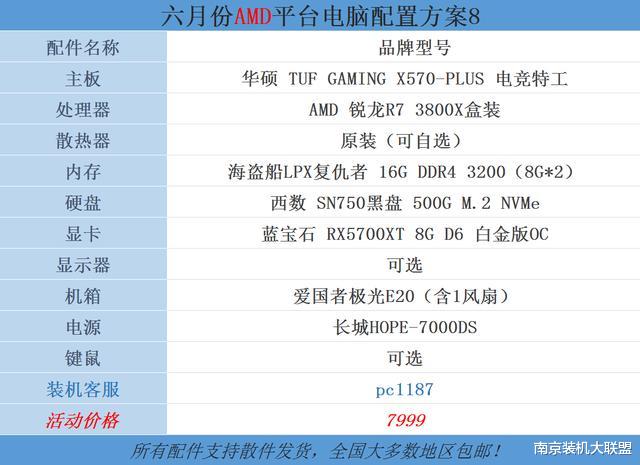 六月份AMD平台电脑配置方案8

| 配件名称 | 品牌型号 |
|---|---|
| 主板 | 华硕 TUF GAMING X570-PLUS 电竞特工 |
| 处理器 | AMD 锐龙R7 3800X盒装 |
| 散热器 | 原装（可自选） |
| 内存 | 海盗船LPX复仇者 16G DDR4 3200（8G*2） |
| 硬盘 | 西数 SN750黑盘 500G M.2 NVMe |
| 显卡 | 蓝宝石 RX5700XT 8G D6 白金版OC |
| 显示器 | 可选 |
| 机箱 | 爱国者极光E20（含1风扇） |
| 电源 | 长城HOPE-7000DS |
| 键鼠 | 可选 |
| 装机客服 | pc1187 |
| 活动价格 | 7999 |

所有配件支持散件发货，全国大多数地区包邮！

南京装机大联盟